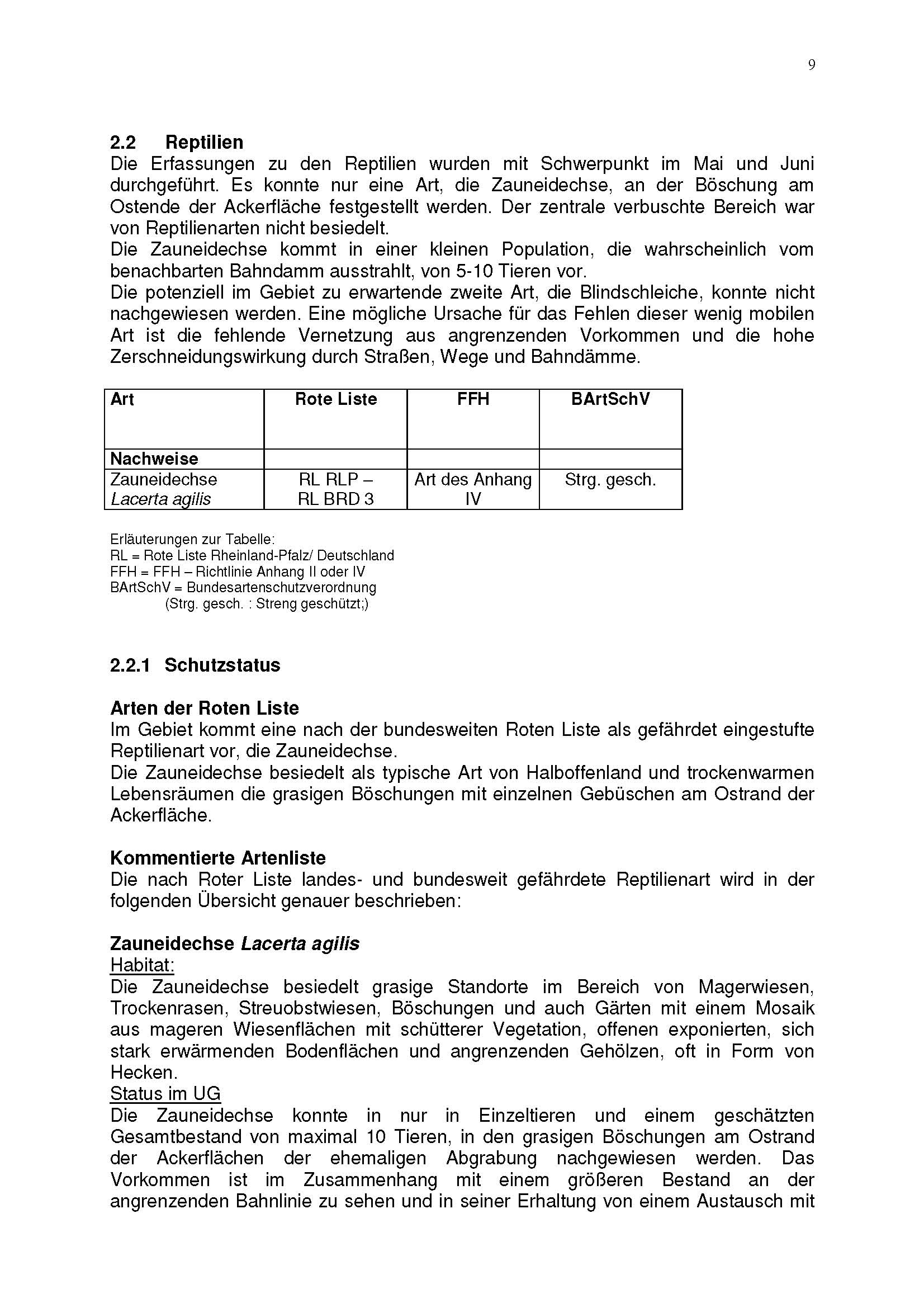 9

2.2 Reptilien
Die Erfassungen zu den Reptilien wurden mit Schwerpunkt im Mai und Juni durchgeführt. Es konnte nur eine Art, die Zauneidechse, an der Böschung am Ostende der Ackerfläche festgestellt werden. Der zentrale verbuschte Bereich war von Reptilienarten nicht besiedelt.
Die Zauneidechse kommt in einer kleinen Population, die wahrscheinlich vom benachbarten Bahndamm ausstrahlt, von 5-10 Tieren vor.
Die potenziell im Gebiet zu erwartende zweite Art, die Blindschleiche, konnte nicht nachgewiesen werden. Eine mögliche Ursache für das Fehlen dieser wenig mobilen Art ist die fehlende Vernetzung aus angrenzenden Vorkommen und die hohe Zerschneidungswirkung durch Straßen, Wege und Bahndämme.

| Art | Rote Liste | FFH | BArtSchV |
|---|---|---|---|
| Nachweise | | | |
| Zauneidechse Lacerta agilis | RL RLP – RL BRD 3 | Art des Anhang IV | Strg. gesch. |

Erläuterungen zur Tabelle:
RL = Rote Liste Rheinland-Pfalz/ Deutschland
FFH = FFH – Richtlinie Anhang II oder IV
BArtSchV = Bundesartenschutzverordnung
(Strg. gesch. : Streng geschützt;)

2.2.1 Schutzstatus

Arten der Roten Liste
Im Gebiet kommt eine nach der bundesweiten Roten Liste als gefährdet eingestufte Reptilienart vor, die Zauneidechse.
Die Zauneidechse besiedelt als typische Art von Halboffenland und trockenwarmen Lebensräumen die grasigen Böschungen mit einzelnen Gebüschen am Ostrand der Ackerfläche.

Kommentierte Artenliste
Die nach Roter Liste landes- und bundesweit gefährdete Reptilienart wird in der folgenden Übersicht genauer beschrieben:

Zauneidechse Lacerta agilis
Habitat:
Die Zauneidechse besiedelt grasige Standorte im Bereich von Magerwiesen, Trockenrasen, Streuobstwiesen, Böschungen und auch Gärten mit einem Mosaik aus mageren Wiesenflächen mit schütterer Vegetation, offenen exponierten, sich stark erwärmenden Bodenflächen und angrenzenden Gehölzen, oft in Form von Hecken.
Status im UG
Die Zauneidechse konnte in nur in Einzeltieren und einem geschätzten Gesamtbestand von maximal 10 Tieren, in den grasigen Böschungen am Ostrand der Ackerflächen der ehemaligen Abgrabung nachgewiesen werden. Das Vorkommen ist im Zusammenhang mit einem größeren Bestand an der angrenzenden Bahnlinie zu sehen und in seiner Erhaltung von einem Austausch mit